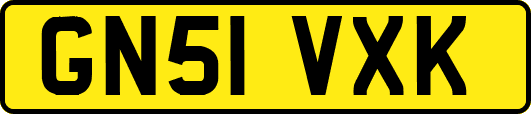 GN51 VXK